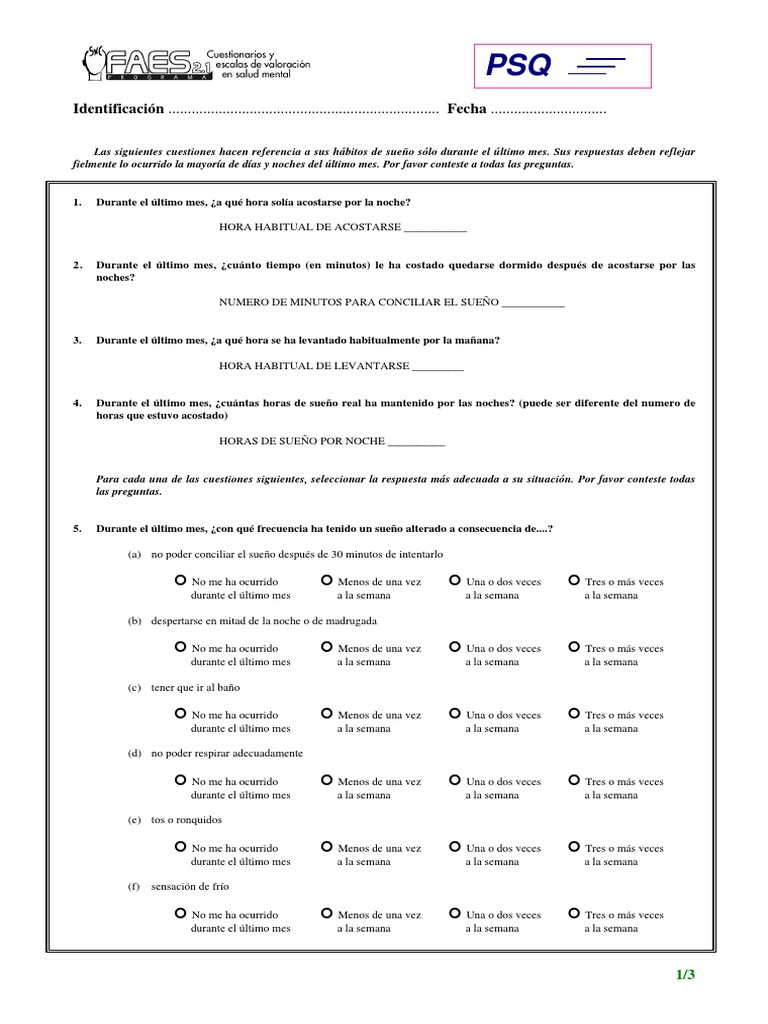 FAES 2.1 PROGRAMA Cuestionarios y escalas de valoración en salud mental

PSQ

Identificación ...................................................................... Fecha ..............................

Las siguientes cuestiones hacen referencia a sus hábitos de sueño sólo durante el último mes. Sus respuestas deben reflejar fielmente lo ocurrido la mayoría de días y noches del último mes. Por favor conteste a todas las preguntas.

1. Durante el último mes, ¿a qué hora solía acostarse por la noche?

HORA HABITUAL DE ACOSTARSE ___________

2. Durante el último mes, ¿cuánto tiempo (en minutos) le ha costado quedarse dormido después de acostarse por las noches?

NUMERO DE MINUTOS PARA CONCILIAR EL SUEÑO ___________

3. Durante el último mes, ¿a qué hora se ha levantado habitualmente por la mañana?

HORA HABITUAL DE LEVANTARSE _________

4. Durante el último mes, ¿cuántas horas de sueño real ha mantenido por las noches? (puede ser diferente del numero de horas que estuvo acostado)

HORAS DE SUEÑO POR NOCHE __________

Para cada una de las cuestiones siguientes, seleccionar la respuesta más adecuada a su situación. Por favor conteste todas las preguntas.

5. Durante el último mes, ¿con qué frecuencia ha tenido un sueño alterado a consecuencia de....?

(a) no poder conciliar el sueño después de 30 minutos de intentarlo

No me ha ocurrido durante el último mes
Menos de una vez a la semana
Una o dos veces a la semana
Tres o más veces a la semana

(b) despertarse en mitad de la noche o de madrugada

No me ha ocurrido durante el último mes
Menos de una vez a la semana
Una o dos veces a la semana
Tres o más veces a la semana

(c) tener que ir al baño

No me ha ocurrido durante el último mes
Menos de una vez a la semana
Una o dos veces a la semana
Tres o más veces a la semana

(d) no poder respirar adecuadamente

No me ha ocurrido durante el último mes
Menos de una vez a la semana
Una o dos veces a la semana
Tres o más veces a la semana

(e) tos o ronquidos

No me ha ocurrido durante el último mes
Menos de una vez a la semana
Una o dos veces a la semana
Tres o más veces a la semana

(f) sensación de frío

No me ha ocurrido durante el último mes
Menos de una vez a la semana
Una o dos veces a la semana
Tres o más veces a la semana

1/3